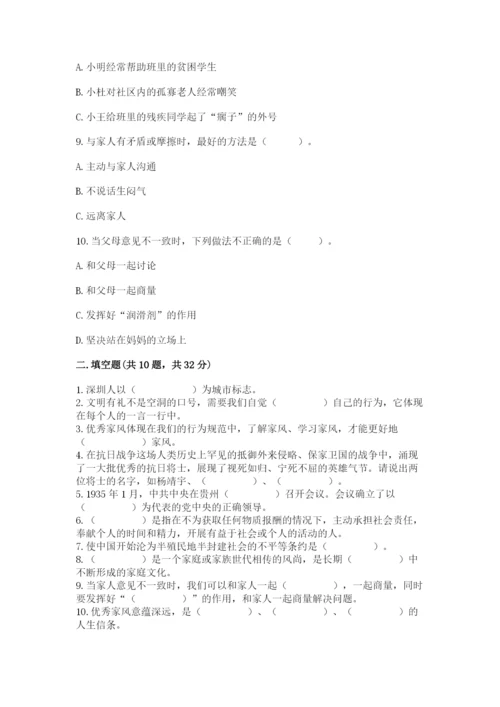 A. 小明经常帮助班里的贫困学生

B. 小杜对社区内的孤寡老人经常嘲笑

C. 小王给班里的残疾同学起了“瘸子”的外号

9. 与家人有矛盾或摩擦时，最好的方法是（　　）。

A. 主动与家人沟通

B. 不说话生闷气

C. 远离家人

10. 当父母意见不一致时，下列做法不正确的是（　　）。

A. 和父母一起讨论

B. 和父母一起商量

C. 发挥好“润滑剂”的作用

D. 坚决站在妈妈的立场上

二. 填空题(共 10 题，共 32 分)

1. 深圳人以（　　　）为城市标志。
2. 文明有礼不是空洞的口号，需要我们自觉（　　　）自己的行为，它体现在每个人的一言一行中。
3. 优秀家风体现在我们的行为规范中，了解家风、学习家风，才能更好地（　　　）家风。
4. 在抗日战争这场人类历史上罕见的抵御外来侵略、保家卫国的战争中，涌现了一大批优秀的抗日将士，展现了视死如归、宁死不屈的英雄气节。请说出两位将士的名字，如杨靖宇、（　　　）、（　　　）。
5. 1935 年 1 月，中共中央在贵州（　　　）召开会议。会议确立了以（　　　）为代表的党中央的正确领导。
6. （　　　）是指在不为获取任何物质报酬的情况下，主动承担社会责任，奉献个人的时间和精力，开展有益于社会或个人的活动的人。
7. 使中国开始沦为半殖民地半封建社会的不平等条约是（　　　）。
8. （　　　）是一个家庭或家族世代相传的风尚，是长期（　　　）中不断形成的家庭文化。
9. 当家人意见不一致时，我们可以和家人一起（　　　），一起商量，同时要发挥好“（　　　）”的作用，和家人一起商量解决问题。
10. 优秀家风意蕴深远，是（　　　）、（　　　）、（　　　）的人生信条。